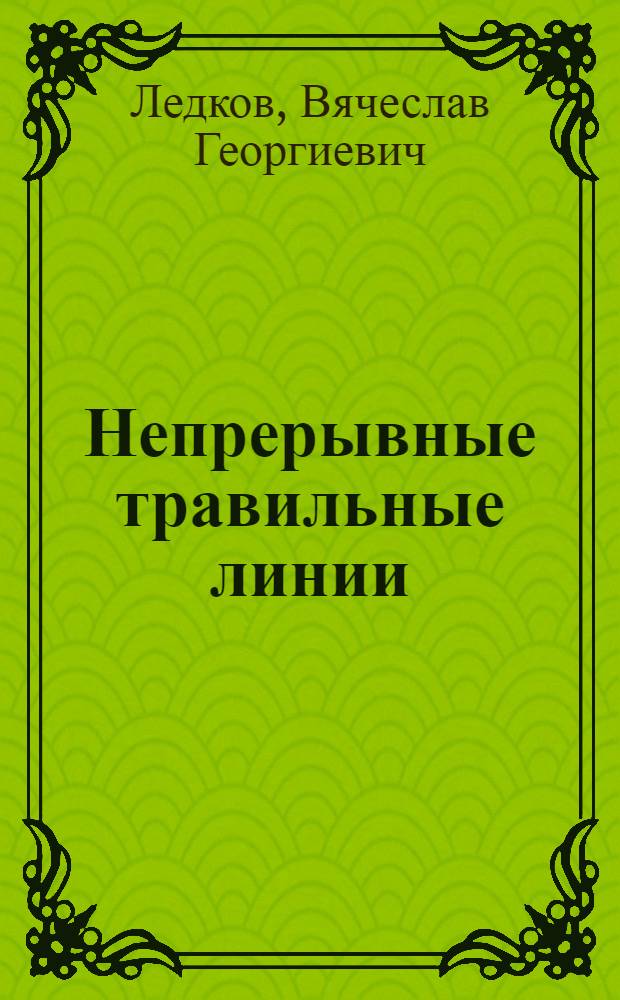 Ледков, Вячеслав Георгиевич

Непрерывные травильные линии